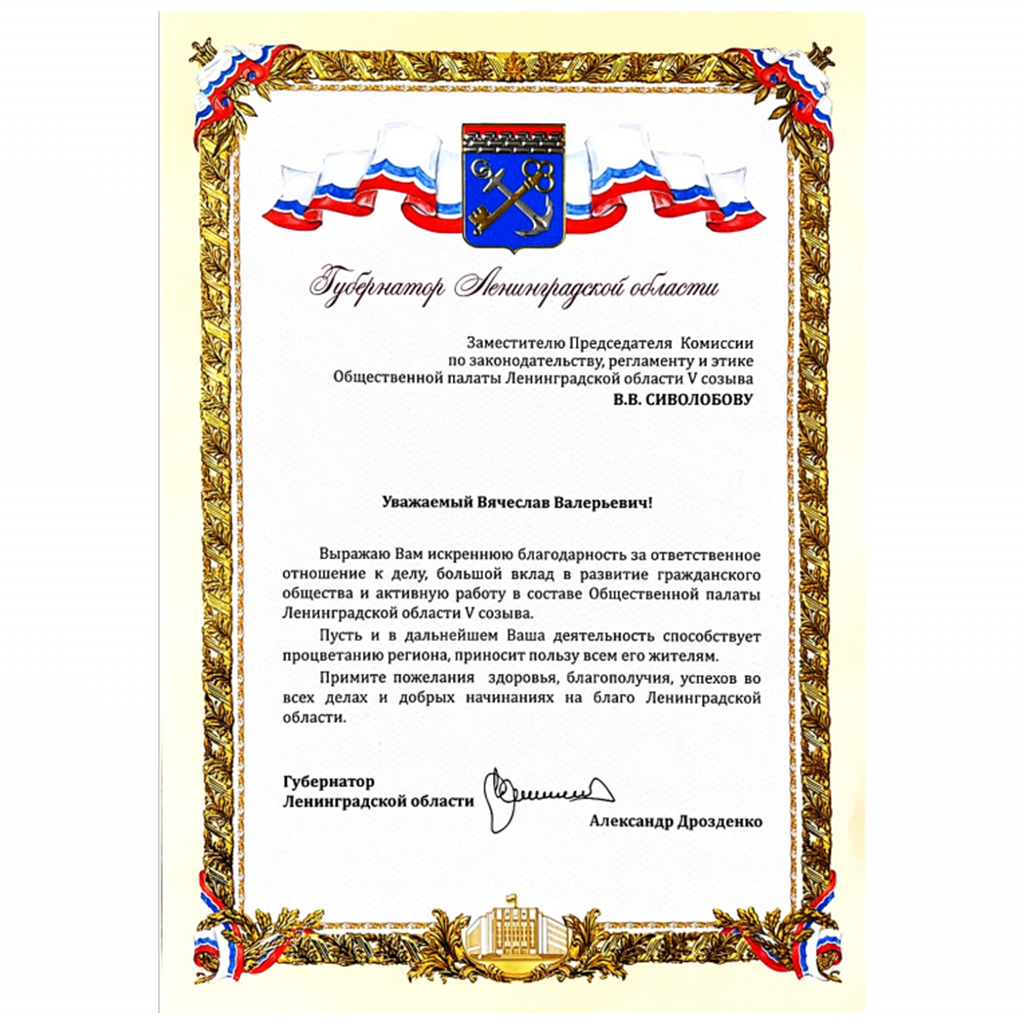 Губернатор Ленинградской области

Заместителю Председателя Комиссии по законодательству, регламенту и этике Общественной палаты Ленинградской области V созыва
В.В. СИВОЛОБОВУ

Уважаемый Вячеслав Валерьевич!

Выражаю Вам искреннюю благодарность за ответственное отношение к делу, большой вклад в развитие гражданского общества и активную работу в составе Общественной палаты Ленинградской области V созыва.

Пусть и в дальнейшем Ваша деятельность способствует процветанию региона, приносит пользу всем его жителям.

Примите пожелания здоровья, благополучия, успехов во всех делах и добрых начинаниях на благо Ленинградской области.

Губернатор
Ленинградской области

Александр Дрозденко